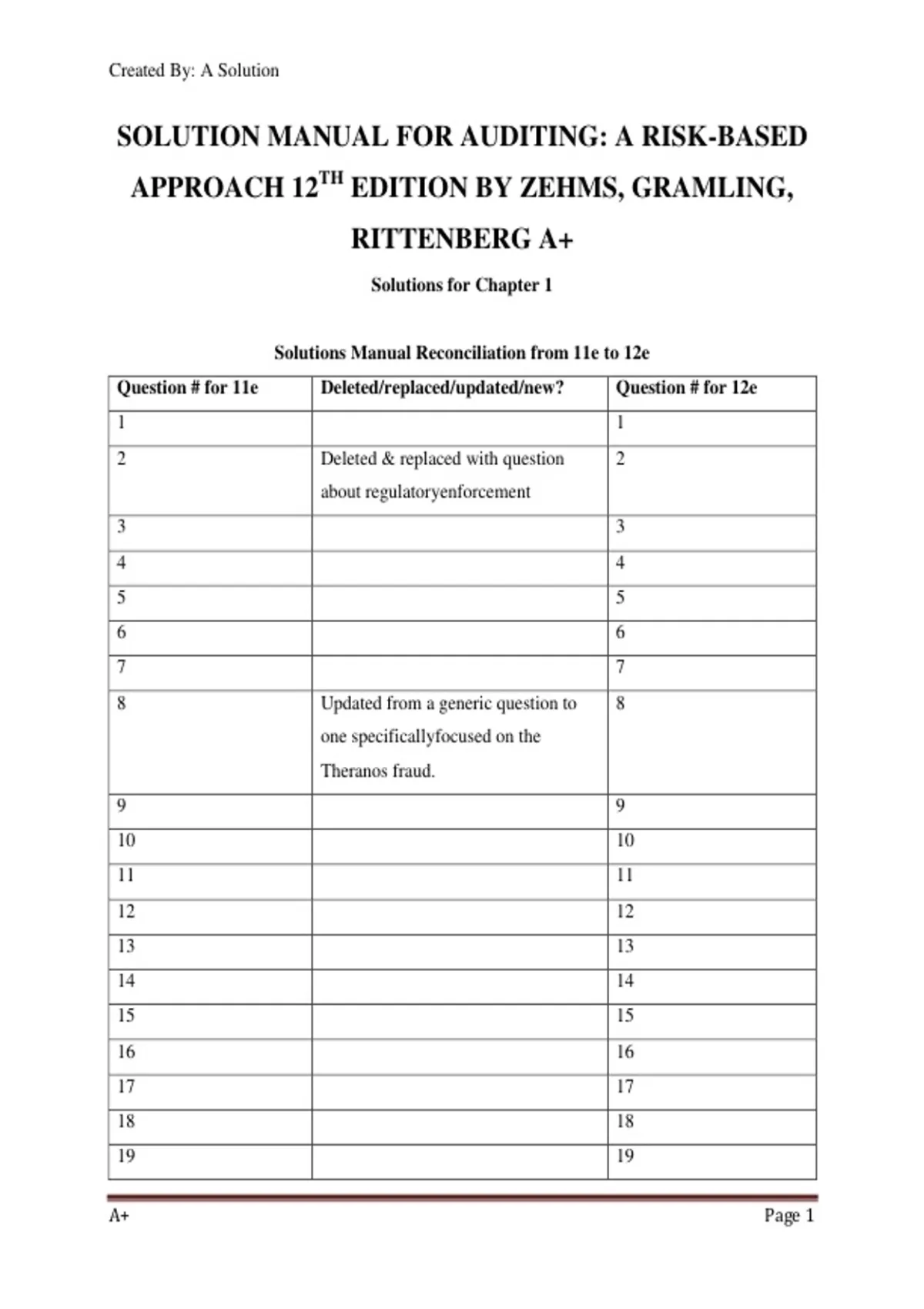 Created By: A Solution

SOLUTION MANUAL FOR AUDITING: A RISK-BASED APPROACH 12$^{TH}$ EDITION BY ZEHMS, GRAMLING, RITTENBERG A+

Solutions for Chapter 1

Solutions Manual Reconciliation from 11e to 12e

| Question # for 11e | Deleted/replaced/updated/new? | Question # for 12e |
|---|---|---|
| 1 | | 1 |
| 2 | Deleted & replaced with question about regulatoryenforcement | 2 |
| 3 | | 3 |
| 4 | | 4 |
| 5 | | 5 |
| 6 | | 6 |
| 7 | | 7 |
| 8 | Updated from a generic question to one specificallyfocused on the Theranos fraud. | 8 |
| 9 | | 9 |
| 10 | | 10 |
| 11 | | 11 |
| 12 | | 12 |
| 13 | | 13 |
| 14 | | 14 |
| 15 | | 15 |
| 16 | | 16 |
| 17 | | 17 |
| 18 | | 18 |
| 19 | | 19 |

A+ Page 1